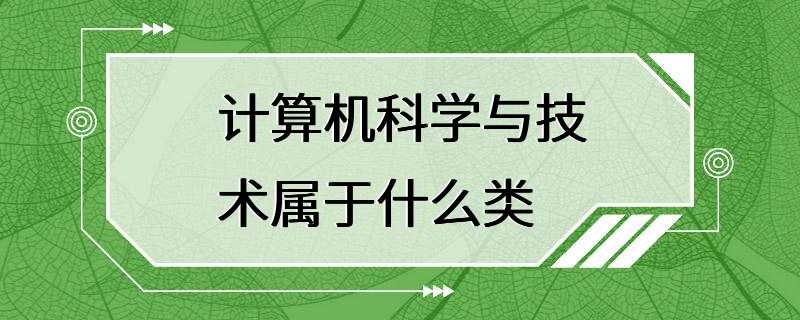 计算机科学与技术属于什么类